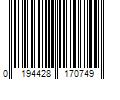 0 194428 170749